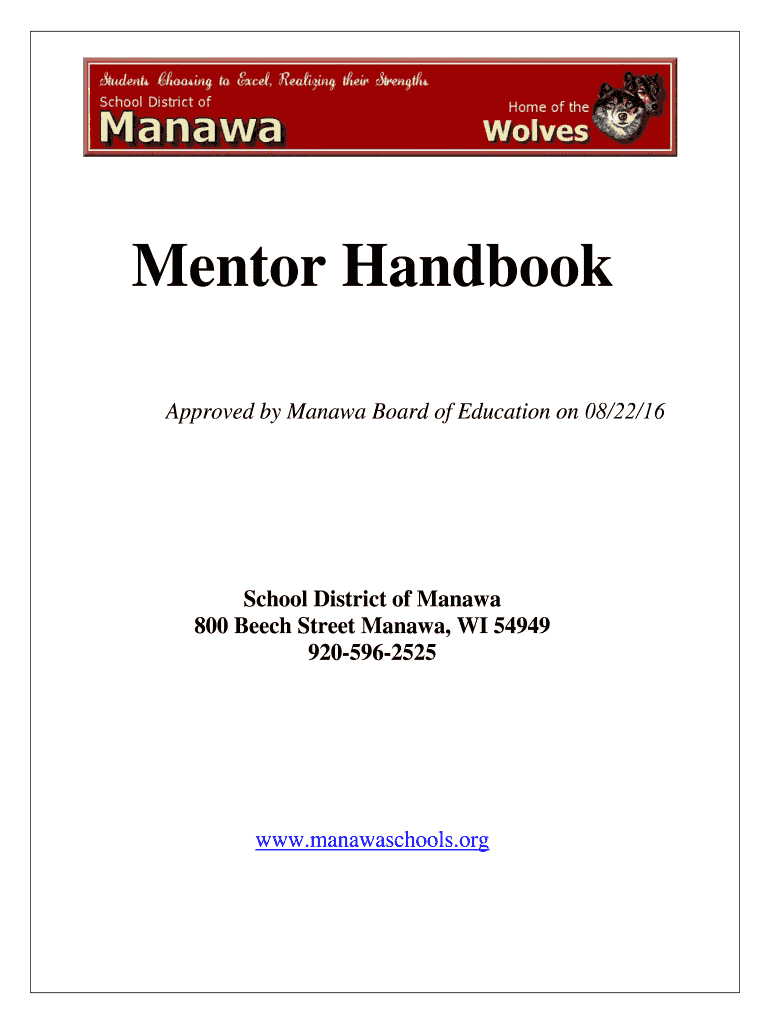 Students Choosing to Excel, Realizing their Strengths
School District of
Manawa
Home of the
Wolves

Mentor Handbook

Approved by Manawa Board of Education on 08/22/16

School District of Manawa
800 Beech Street Manawa, WI 54949
920-596-2525

www.manawaschools.org